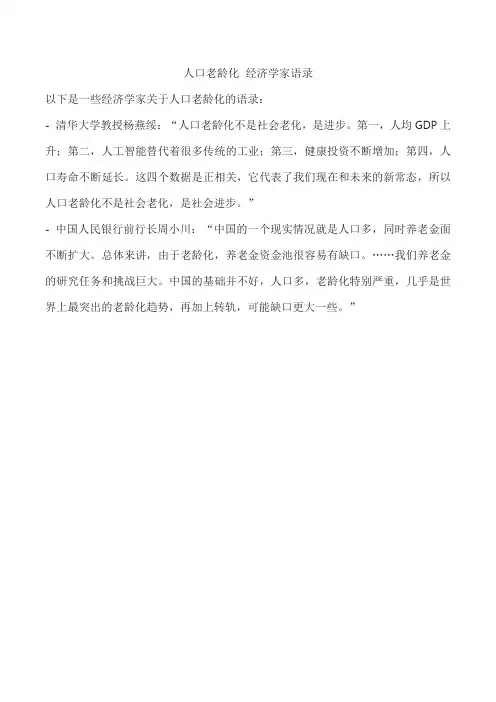 人口老龄化 经济学家语录

以下是一些经济学家关于人口老龄化的语录：

- 清华大学教授杨燕绥：“人口老龄化不是社会老化，是进步。第一，人均 GDP 上升；第二，人工智能替代着很多传统的工业；第三，健康投资不断增加；第四，人口寿命不断延长。这四个数据是正相关，它代表了我们现在和未来的新常态，所以人口老龄化不是社会老化，是社会进步。”

- 中国人民银行前行长周小川：“中国的一个现实情况就是人口多，同时养老金面不断扩大。总体来讲，由于老龄化，养老金资金池很容易有缺口。……我们养老金的研究任务和挑战巨大。中国的基础并不好，人口多，老龄化特别严重，几乎是世界上最突出的老龄化趋势，再加上转轨，可能缺口更大一些。”